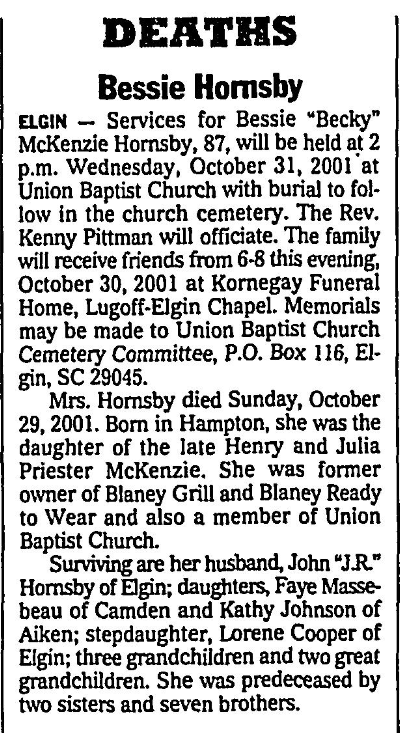 DEATHS

Bessie Hornsby

ELGIN — Services for Bessie "Becky" McKenzie Hornsby, 87, will be held at 2 p.m. Wednesday, October 31, 2001 at Union Baptist Church with burial to follow in the church cemetery. The Rev. Kenny Pittman will officiate. The family will receive friends from 6-8 this evening, October 30, 2001 at Kornegay Funeral Home, Lugoff-Elgin Chapel. Memorials may be made to Union Baptist Church Cemetery Committee, P.O. Box 116, Elgin, SC 29045.

Mrs. Hornsby died Sunday, October 29, 2001. Born in Hampton, she was the daughter of the late Henry and Julia Priester McKenzie. She was former owner of Blaney Grill and Blaney Ready to Wear and also a member of Union Baptist Church.

Surviving are her husband, John "J.R." Hornsby of Elgin; daughters, Faye Massebeau of Camden and Kathy Johnson of Aiken; stepdaughter, Lorene Cooper of Elgin; three grandchildren and two great grandchildren. She was predeceased by two sisters and seven brothers.